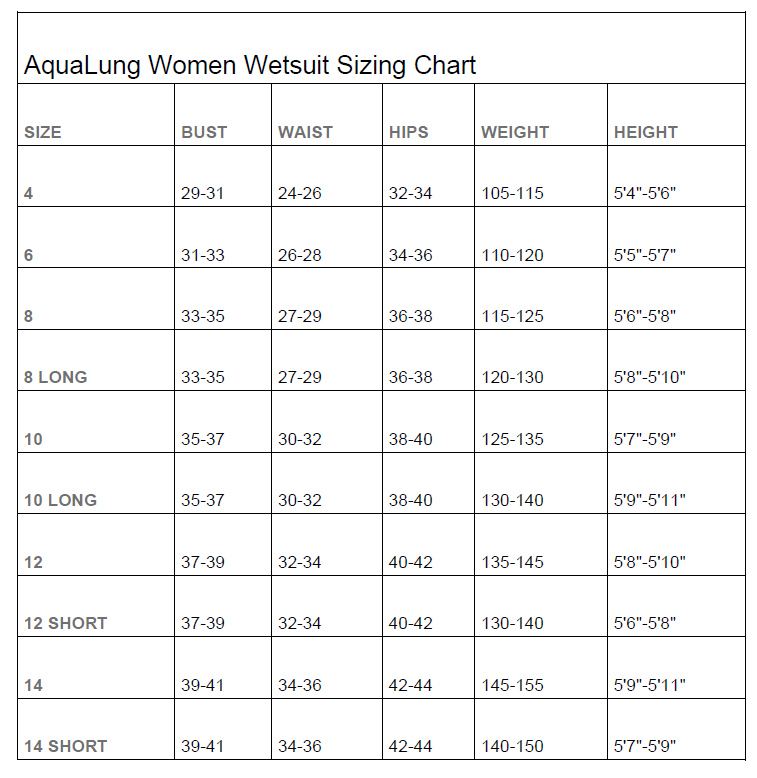 AquaLung Women Wetsuit Sizing Chart

| SIZE | BUST | WAIST | HIPS | WEIGHT | HEIGHT |
|---|---|---|---|---|---|
| 4 | 29-31 | 24-26 | 32-34 | 105-115 | 5'4"-5'6" |
| 6 | 31-33 | 26-28 | 34-36 | 110-120 | 5'5"-5'7" |
| 8 | 33-35 | 27-29 | 36-38 | 115-125 | 5'6"-5'8" |
| 8 LONG | 33-35 | 27-29 | 36-38 | 120-130 | 5'8"-5'10" |
| 10 | 35-37 | 30-32 | 38-40 | 125-135 | 5'7"-5'9" |
| 10 LONG | 35-37 | 30-32 | 38-40 | 130-140 | 5'9"-5'11" |
| 12 | 37-39 | 32-34 | 40-42 | 135-145 | 5'8"-5'10" |
| 12 SHORT | 37-39 | 32-34 | 40-42 | 130-140 | 5'6"-5'8" |
| 14 | 39-41 | 34-36 | 42-44 | 145-155 | 5'9"-5'11" |
| 14 SHORT | 39-41 | 34-36 | 42-44 | 140-150 | 5'7"-5'9" |